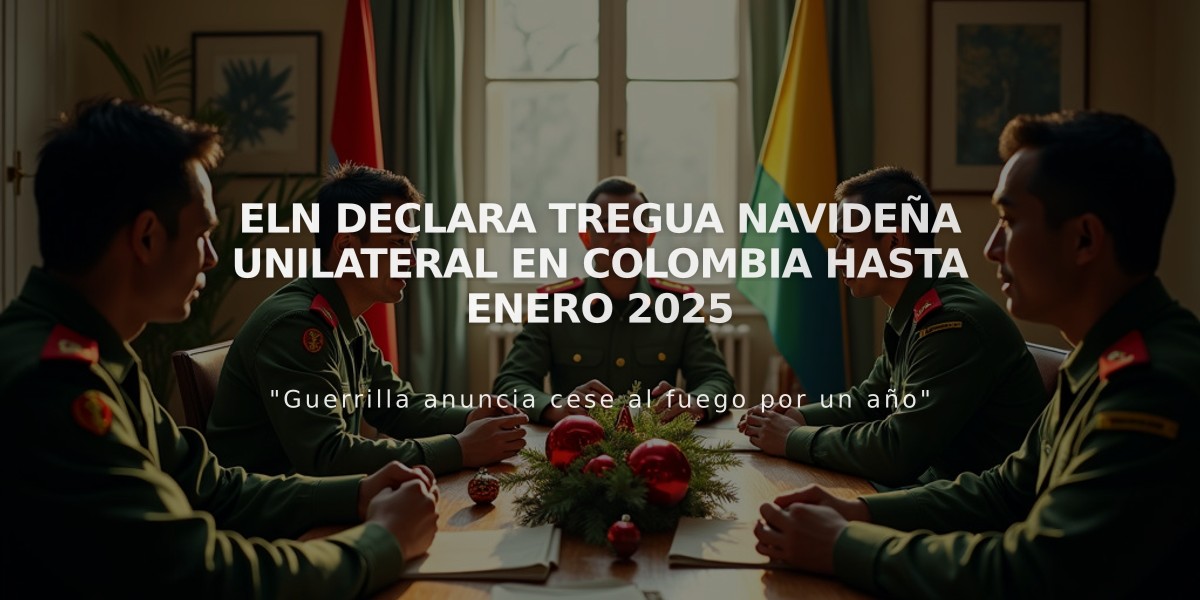 ELN DECLARA TREGUA NAVIDEÑA UNILATERAL EN COLOMBIA HASTA ENERO 2025

"Guerrilla anuncia cese al fuego por un año"